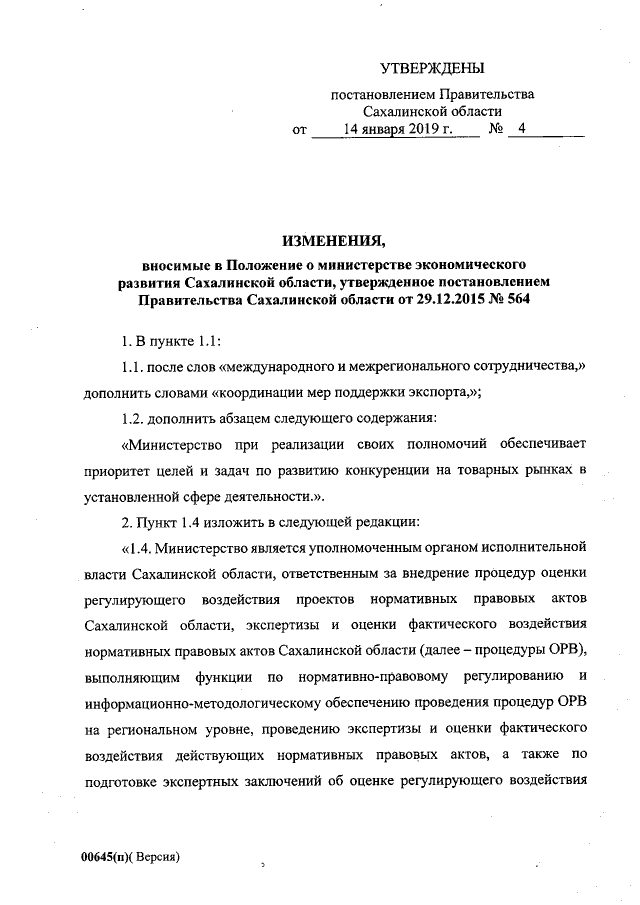 УТВЕРЖДЕНЫ

постановлением Правительства Сахалинской области

от 14 января 2019 г. № 4

ИЗМЕНЕНИЯ,

вносимые в Положение о министерстве экономического развития Сахалинской области, утвержденное постановлением Правительства Сахалинской области от 29.12.2015 № 564

1. В пункте 1.1:

1.1. после слов «международного и межрегионального сотрудничества,» дополнить словами «координации мер поддержки экспорта,»;

1.2. дополнить абзацем следующего содержания:

«Министерство при реализации своих полномочий обеспечивает приоритет целей и задач по развитию конкуренции на товарных рынках в установленной сфере деятельности.».

2. Пункт 1.4 изложить в следующей редакции:

«1.4. Министерство является уполномоченным органом исполнительной власти Сахалинской области, ответственным за внедрение процедур оценки регулирующего воздействия проектов нормативных правовых актов Сахалинской области, экспертизы и оценки фактического воздействия нормативных правовых актов Сахалинской области (далее – процедуры ОРВ), выполняющим функции по нормативно-правовому регулированию и информационно-методологическому обеспечению проведения процедур ОРВ на региональном уровне, проведению экспертизы и оценки фактического воздействия действующих нормативных правовых актов, а также по подготовке экспертных заключений об оценке регулирующего воздействия

00645(п)( Версия)